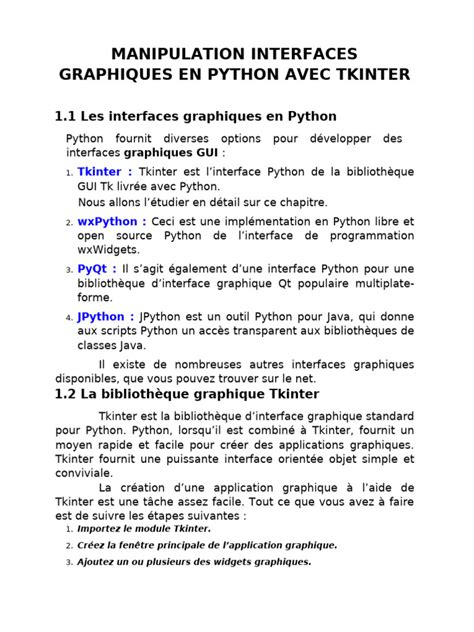 MANIPULATION INTERFACES GRAPHIQUES EN PYTHON AVEC TKINTER

1.1 Les interfaces graphiques en Python

Python fournit diverses options pour développer des interfaces graphiques GUI :

1. Tkinter : Tkinter est l'interface Python de la bibliothèque GUI Tk livrée avec Python.
Nous allons l'étudier en détail sur ce chapitre.

2. wxPython : Ceci est une implémentation en Python libre et open source Python de l'interface de programmation wxWidgets.

3. PyQt : Il s'agit également d'une interface Python pour une bibliothèque d'interface graphique Qt populaire multiplateforme.

4. JPython : JPython est un outil Python pour Java, qui donne aux scripts Python un accès transparent aux bibliothèques de classes Java.

Il existe de nombreuses autres interfaces graphiques disponibles, que vous pouvez trouver sur le net.

1.2 La bibliothèque graphique Tkinter

Tkinter est la bibliothèque d'interface graphique standard pour Python. Python, lorsqu'il est combiné à Tkinter, fournit un moyen rapide et facile pour créer des applications graphiques. Tkinter fournit une puissante interface orientée objet simple et conviviale.

La création d'une application graphique à l'aide de Tkinter est une tâche assez facile. Tout ce que vous avez à faire est de suivre les étapes suivantes :

1. Importez le module Tkinter.
2. Créez la fenêtre principale de l'application graphique.
3. Ajoutez un ou plusieurs des widgets graphiques.